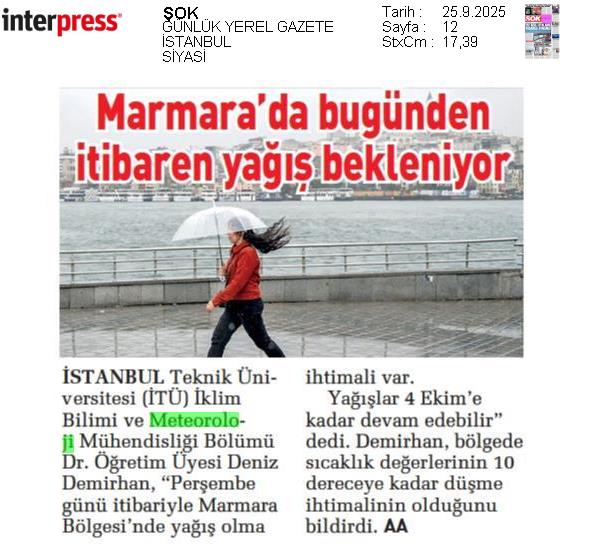 interpress

ŞOK
GÜNLÜK YEREL GAZETE
İSTANBUL
SİYASİ

Tarih : 25.9.2025
Sayfa : 12
StxCm : 17,39

Marmara'da bugünden itibaren yağış bekleniyor

İSTANBUL Teknik Üniversitesi (İTÜ) İklim Bilimi ve Meteoroloji Mühendisliği Bölümü Dr. Öğretim Üyesi Deniz Demirhan, "Perşembe günü itibariyle Marmara Bölgesi'nde yağış olma ihtimali var.

Yağışlar 4 Ekim'e kadar devam edebilir" dedi. Demirhan, bölgede sıcaklık değerlerinin 10 dereceye kadar düşme ihtimalinin olduğunu bildirdi. AA